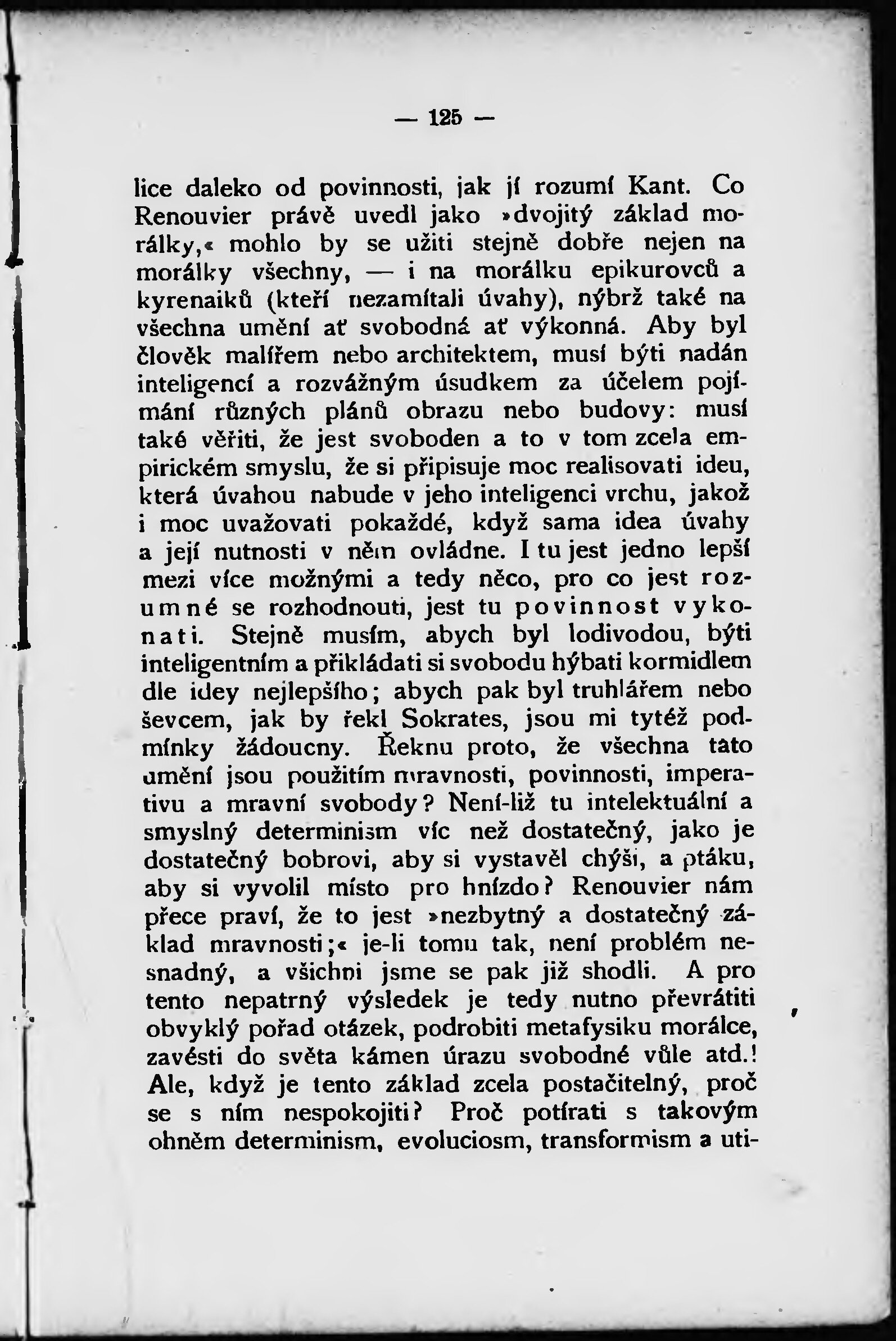 — 125 —

lice daleko od povinnosti, jak jí rozumí Kant. Co Renouvier právě uvedl jako »dvojitý základ morálky,« mohlo by se užiti stejně dobře nejen na morálky všechny, — i na morálku epikurovců a kyrenaiků (kteří nezamítali úvahy), nýbrž také na všechna umění ať svobodná ať výkonná. Aby byl člověk malířem nebo architektem, musí býti nadán inteligencí a rozvážným úsudkem za účelem pojímání různých plánů obrazu nebo budovy: musí také věřiti, že jest svoboden a to v tom zcela empirickém smyslu, že si připisuje moc realisovati ideu, která úvahou nabude v jeho inteligenci vrchu, jakož i moc uvažovati pokaždé, když sama idea úvahy a její nutnosti v něm ovládne. I tu jest jedno lepší mezi více možnými a tedy něco, pro co jest rozumné se rozhodnouti, jest tu povinnost vykonati. Stejně musím, abych byl lodivodou, býti inteligentním a přikládati si svobodu hýbati kormidlem dle idey nejlepšího; abych pak byl truhlářem nebo ševcem, jak by řekl Sokrates, jsou mi tytéž podmínky žádoucny. Řeknu proto, že všechna tato umění jsou použitím mravnosti, povinnosti, imperativu a mravní svobody? Není-liž tu intelektuální a smyslný determinism víc než dostatečný, jako je dostatečný bobrovi, aby si vystavěl chýši, a ptáku, aby si vyvolil místo pro hnízdo? Renouvier nám přece praví, že to jest »nezbytný a dostatečný základ mravnosti;« je-li tomu tak, není problém nesnadný, a všichni jsme se pak již shodli. A pro tento nepatrný výsledek je tedy nutno převrátiti obvyklý pořad otázek, podrobiti metafysiku morálce, zavésti do světa kámen úrazu svobodné vůle atd.! Ale, když je tento základ zcela postačitelný, proč se s ním nespokojiti? Proč potírati s takovým ohněm determinism, evoluciosm, transformism a uti-